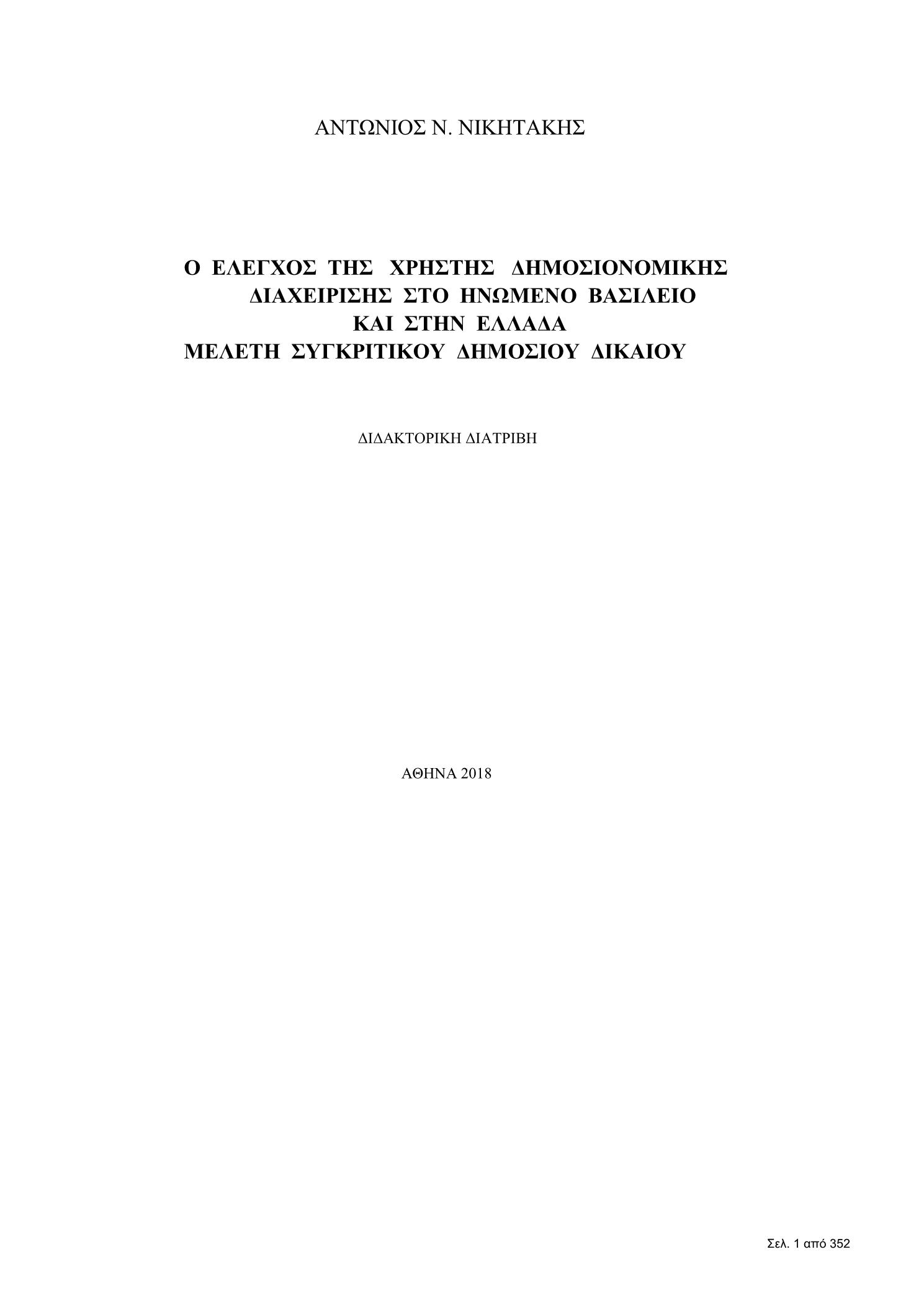 ΑΝΤΩΝΙΟΣ Ν. ΝΙΚΗΤΑΚΗΣ

Ο ΕΛΕΓΧΟΣ ΤΗΣ ΧΡΗΣΤΗΣ ΔΗΜΟΣΙΟΝΟΜΙΚΗΣ ΔΙΑΧΕΙΡΙΣΗΣ ΣΤΟ ΗΝΩΜΕΝΟ ΒΑΣΙΛΕΙΟ ΚΑΙ ΣΤΗΝ ΕΛΛΑΔΑ
ΜΕΛΕΤΗ ΣΥΓΚΡΙΤΙΚΟΥ ΔΗΜΟΣΙΟΥ ΔΙΚΑΙΟΥ

ΔΙΔΑΚΤΟΡΙΚΗ ΔΙΑΤΡΙΒΗ

ΑΘΗΝΑ 2018

Σελ. 1 από 352